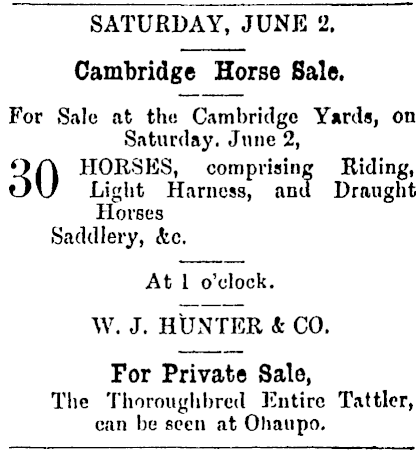 SATURDAY, JUNE 2.

Cambridge Horse Sale.

For Sale at the Cambridge Yards, on Saturday. June 2,

30 HORSES, comprising Riding, Light Harness, and Draught Horses
Saddlery, &c.

At 1 o'clock.

W. J. HUNTER & CO.

For Private Sale,
The Thoroughbred Entire Tattler, can be seen at Ohaupo.